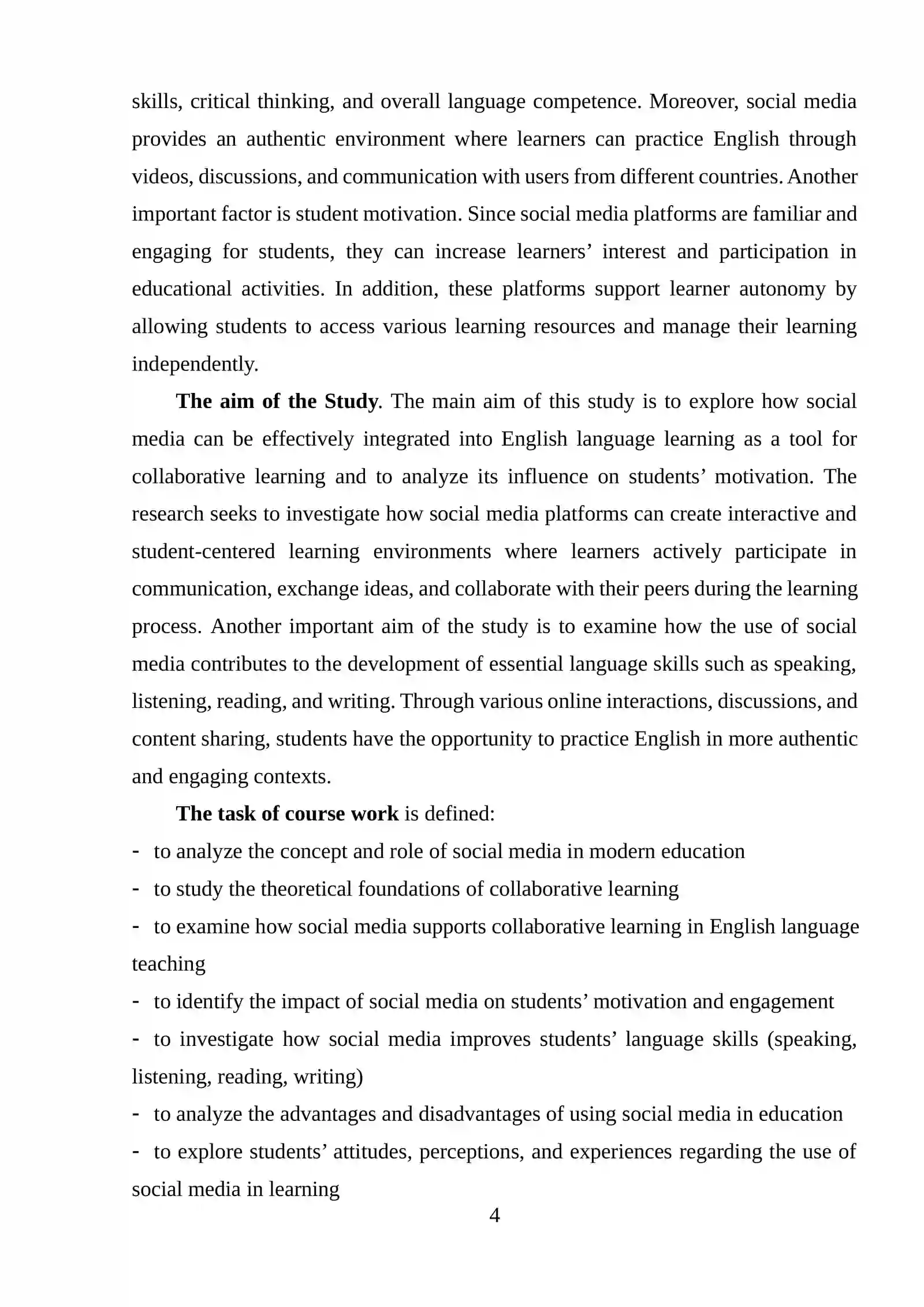 skills, critical thinking, and overall language competence. Moreover, social media provides an authentic environment where learners can practice English through videos, discussions, and communication with users from different countries. Another important factor is student motivation. Since social media platforms are familiar and engaging for students, they can increase learners' interest and participation in educational activities. In addition, these platforms support learner autonomy by allowing students to access various learning resources and manage their learning independently.

The aim of the Study. The main aim of this study is to explore how social media can be effectively integrated into English language learning as a tool for collaborative learning and to analyze its influence on students' motivation. The research seeks to investigate how social media platforms can create interactive and student-centered learning environments where learners actively participate in communication, exchange ideas, and collaborate with their peers during the learning process. Another important aim of the study is to examine how the use of social media contributes to the development of essential language skills such as speaking, listening, reading, and writing. Through various online interactions, discussions, and content sharing, students have the opportunity to practice English in more authentic and engaging contexts.

The task of course work is defined:
- to analyze the concept and role of social media in modern education
- to study the theoretical foundations of collaborative learning
- to examine how social media supports collaborative learning in English language teaching
- to identify the impact of social media on students' motivation and engagement
- to investigate how social media improves students' language skills (speaking, listening, reading, writing)
- to analyze the advantages and disadvantages of using social media in education
- to explore students' attitudes, perceptions, and experiences regarding the use of social media in learning

4